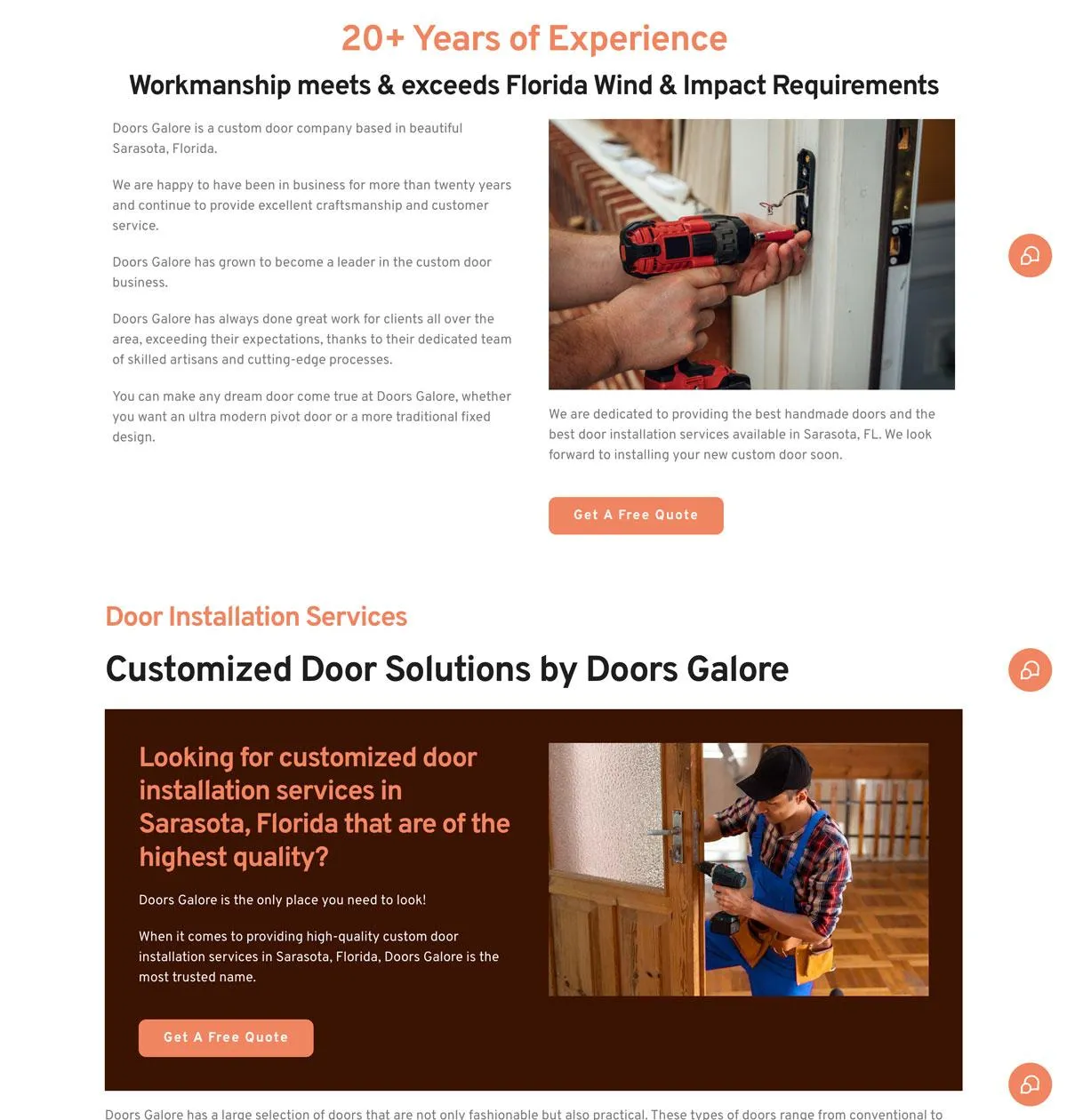 20+ Years of Experience

Workmanship meets & exceeds Florida Wind & Impact Requirements

Doors Galore is a custom door company based in beautiful Sarasota, Florida.

We are happy to have been in business for more than twenty years and continue to provide excellent craftsmanship and customer service.

Doors Galore has grown to become a leader in the custom door business.

Doors Galore has always done great work for clients all over the area, exceeding their expectations, thanks to their dedicated team of skilled artisans and cutting-edge processes.

You can make any dream door come true at Doors Galore, whether you want an ultra modern pivot door or a more traditional fixed design.

We are dedicated to providing the best handmade doors and the best door installation services available in Sarasota, FL. We look forward to installing your new custom door soon.

Get A Free Quote

Door Installation Services

Customized Door Solutions by Doors Galore

Looking for customized door installation services in Sarasota, Florida that are of the highest quality?

Doors Galore is the only place you need to look!

When it comes to providing high-quality custom door installation services in Sarasota, Florida, Doors Galore is the most trusted name.

Get A Free Quote

Doors Galore has a large selection of doors that are not only fashionable but also practical. These types of doors range from conventional to